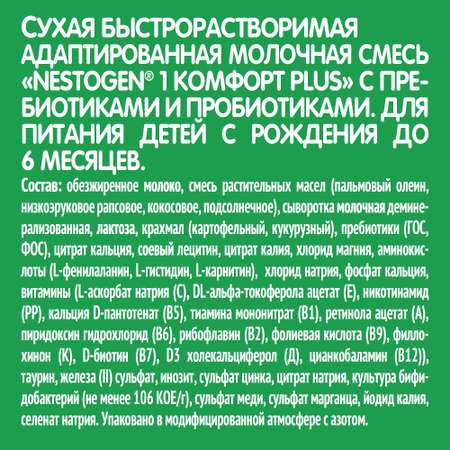 СУХАЯ БЫСТРОРАСТВОРИМАЯ АДАПТИРОВАННАЯ МОЛОЧНАЯ СМЕСЬ «NESTOGEN® 1 КОМФОРТ PLUS» С ПРЕБИОТИКАМИ И ПРОБИОТИКАМИ. ДЛЯ ПИТАНИЯ ДЕТЕЙ С РОЖДЕНИЯ ДО 6 МЕСЯЦЕВ.

Состав: обезжиренное молоко, смесь растительных масел (пальмовый олеин, низкоэруковое рапсовое, кокосовое, подсолнечное), сыворотка молочная деминерализованная, лактоза, крахмал (картофельный, кукурузный), пребиотики (ГОС, ФОС), цитрат кальция, соевый лецитин, цитрат калия, хлорид магния, аминокислоты (L-фенилаланин, L-гистидин, L-карнитин), хлорид натрия, фосфат кальция, витамины (L-аскорбат натрия (С), DL-альфа-токоферола ацетат (Е), никотинамид (РР), кальция D-пантотенат (В5), тиамина мононитрат (В1), ретинола ацетат (А), пиридоксин гидрохлорид (В6), рибофлавин (В2), фолиевая кислота (В9), филлохинон (К), D-биотин (В7), D3 холекальциферол (Д), цианкобаламин (В12)), таурин, железа (II) сульфат, инозит, сульфат цинка, цитрат натрия, культура бифидобактерий (не менее 106 КОЕ/г), сульфат меди, сульфат марганца, йодид калия, селенат натрия. Упаковано в модифицированной атмосфере с азотом.